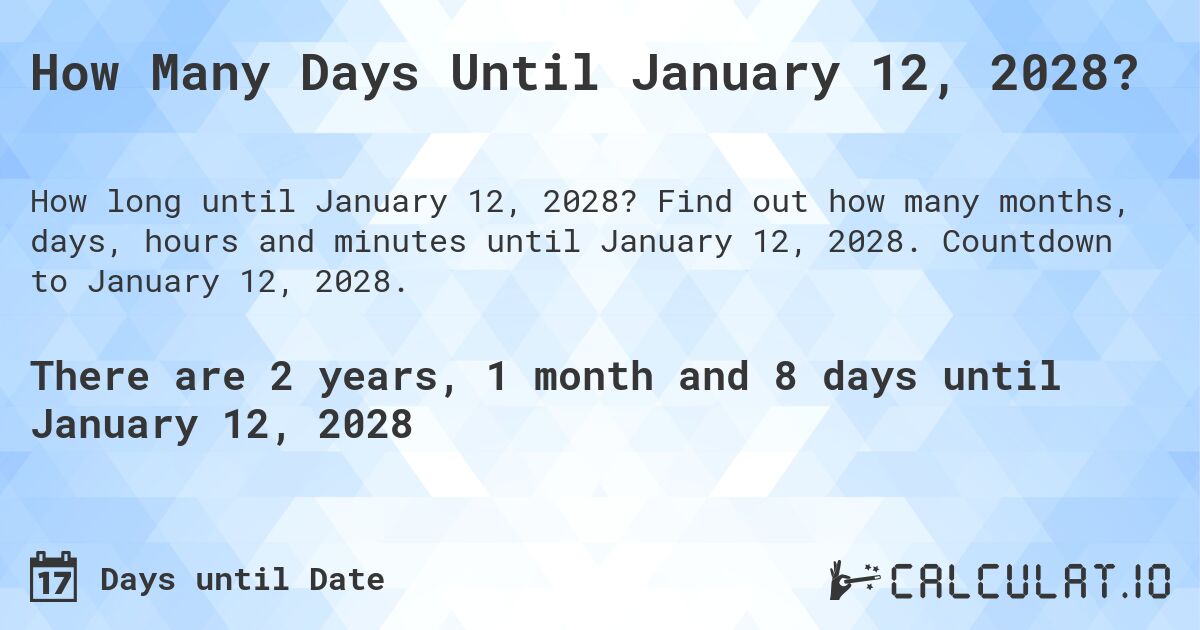 How Many Days Until January 12, 2028?

How long until January 12, 2028? Find out how many months, days, hours and minutes until January 12, 2028. Countdown to January 12, 2028.

There are 2 years, 1 month and 8 days until January 12, 2028

17 Days until Date

CALCULAT.IO